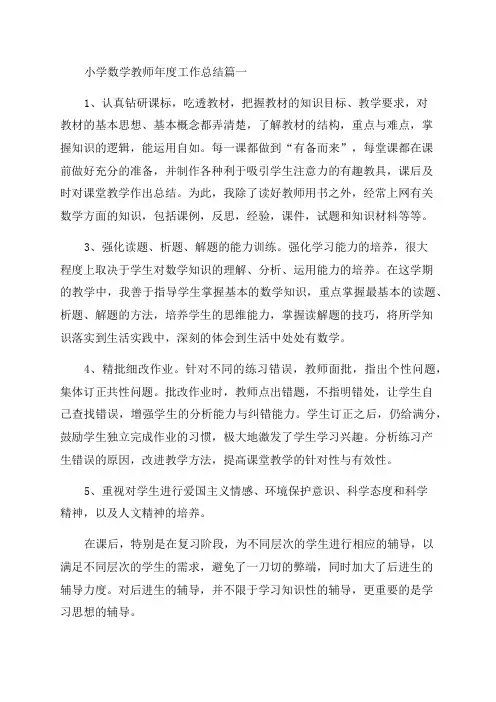 小学数学教师年度工作总结篇一

1、认真钻研课标，吃透教材，把握教材的知识目标、教学要求，对教材的基本思想、基本概念都弄清楚，了解教材的结构，重点与难点，掌握知识的逻辑，能运用自如。每一课都做到“有备而来”，每堂课都在课前做好充分的准备，并制作各种利于吸引学生注意力的有趣教具，课后及时对课堂教学作出总结。为此，我除了读好教师用书之外，经常上网有关数学方面的知识，包括课例，反思，经验，课件，试题和知识材料等等。

3、强化读题、析题、解题的能力训练。强化学习能力的培养，很大程度上取决于学生对数学知识的理解、分析、运用能力的培养。在这学期的教学中，我善于指导学生掌握基本的数学知识，重点掌握最基本的读题、析题、解题的方法，培养学生的思维能力，掌握读解题的技巧，将所学知识落实到生活实践中，深刻的体会到生活中处处有数学。

4、精批细改作业。针对不同的练习错误，教师面批，指出个性问题，集体订正共性问题。批改作业时，教师点出错题，不指明错处，让学生自己查找错误，增强学生的分析能力与纠错能力。学生订正之后，仍给满分，鼓励学生独立完成作业的习惯，极大地激发了学生学习兴趣。分析练习产生错误的原因，改进教学方法，提高课堂教学的针对性与有效性。

5、重视对学生进行爱国主义情感、环境保护意识、科学态度和科学精神，以及人文精神的培养。

在课后，特别是在复习阶段，为不同层次的学生进行相应的辅导，以满足不同层次的学生的需求，避免了一刀切的弊端，同时加大了后进生的辅导力度。对后进生的辅导，并不限于学习知识性的辅导，更重要的是学习思想的辅导。